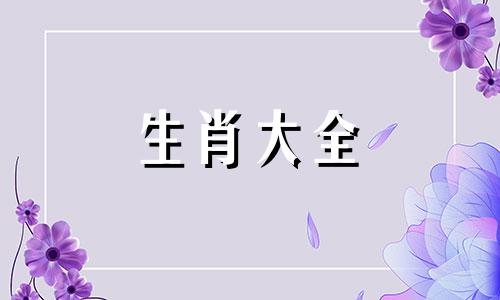 生肖大全